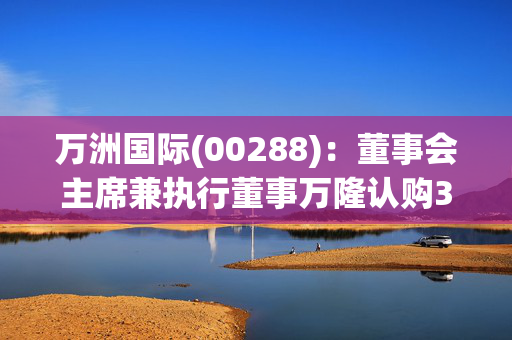 万洲国际(00288)：董事会主席兼执行董事万隆认购3